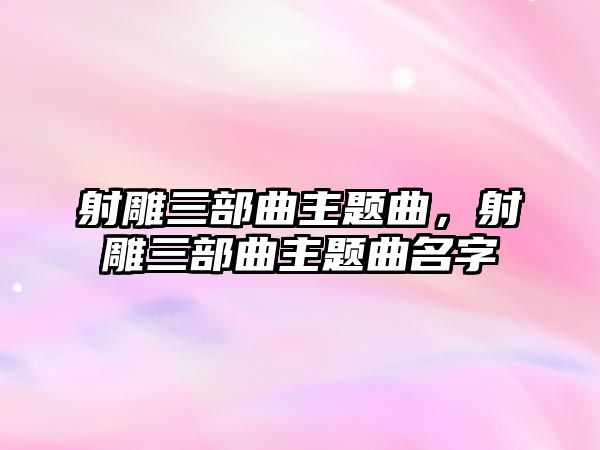 射雕三部曲主题曲，射雕三部曲主题曲名字